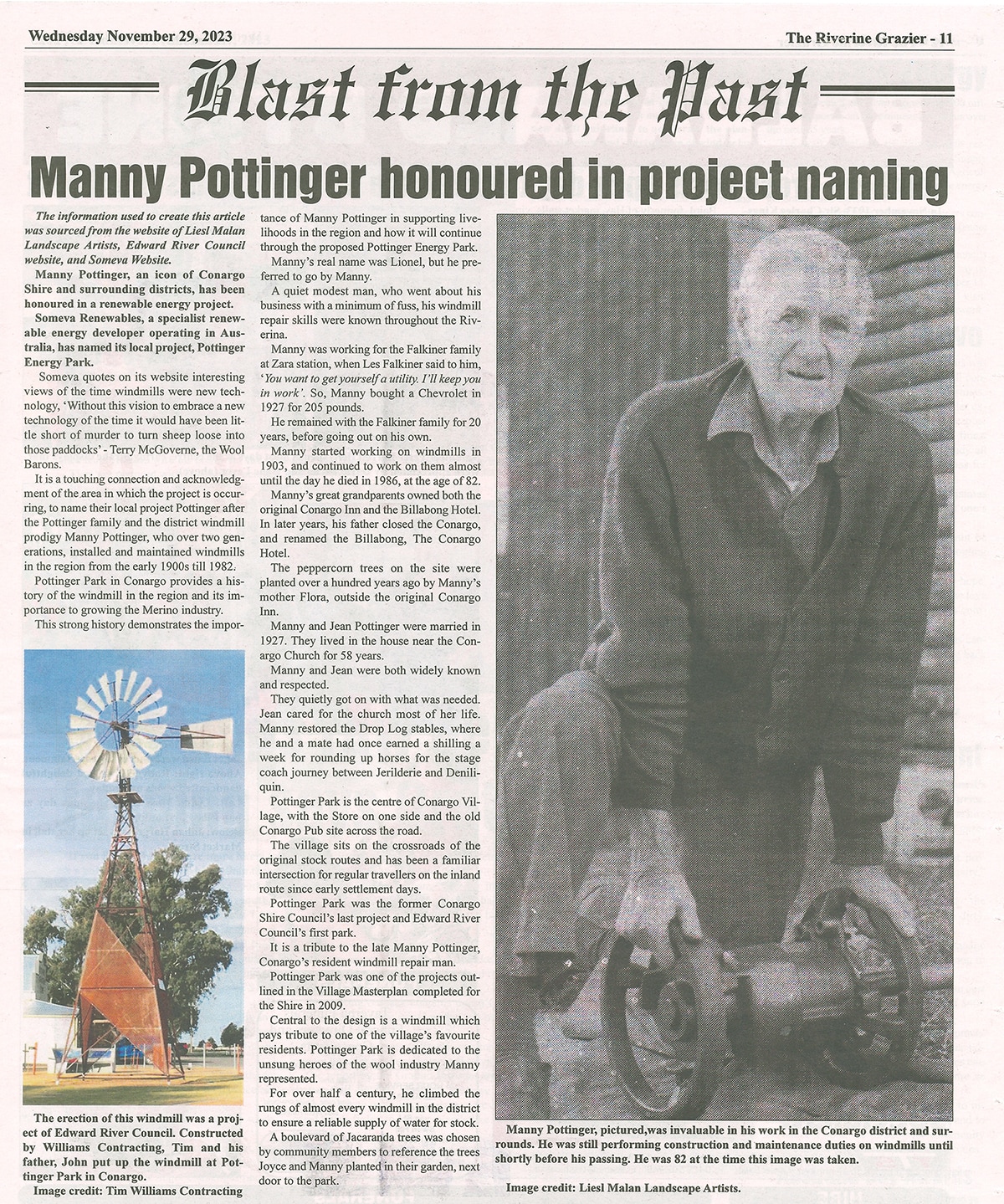 Wednesday November 29, 2023

The Riverine Grazier - 11

Blast from the Past

Manny Pottinger honoured in project naming

The information used to create this article was sourced from the website of Liesl Malan Landscape Artists, Edward River Council website, and Someva Website.

Manny Pottinger, an icon of Conargo Shire and surrounding districts, has been honoured in a renewable energy project.

Someva Renewables, a specialist renewable energy developer operating in Australia, has named its local project, Pottinger Energy Park.

Someva quotes on its website interesting views of the time windmills were new technology, 'Without this vision to embrace a new technology of the time it would have been little short of murder to turn sheep loose into those paddocks' - Terry McGoverne, the Wool Barons.

It is a touching connection and acknowledgment of the area in which the project is occurring, to name their local project Pottinger after the Pottinger family and the district windmill prodigy Manny Pottinger, who over two generations, installed and maintained windmills in the region from the early 1900s till 1982.

Pottinger Park in Conargo provides a history of the windmill in the region and its importance to growing the Merino industry.

This strong history demonstrates the importance of Manny Pottinger in supporting livelihoods in the region and how it will continue through the proposed Pottinger Energy Park.

Manny's real name was Lionel, but he preferred to go by Manny.

A quiet modest man, who went about his business with a minimum of fuss, his windmill repair skills were known throughout the Riverina.

Manny was working for the Falkiner family at Zara station, when Les Falkiner said to him, 'You want to get yourself a utility. I'll keep you in work'. So, Manny bought a Chevrolet in 1927 for 205 pounds.

He remained with the Falkiner family for 20 years, before going out on his own.

Manny started working on windmills in 1903, and continued to work on them almost until the day he died in 1986, at the age of 82.

Manny's great grandparents owned both the original Conargo Inn and the Billabong Hotel. In later years, his father closed the Conargo, and renamed the Billabong, The Conargo Hotel.

The peppercorn trees on the site were planted over a hundred years ago by Manny's mother Flora, outside the original Conargo Inn.

Manny and Jean Pottinger were married in 1927. They lived in the house near the Conargo Church for 58 years.

Manny and Jean were both widely known and respected.

They quietly got on with what was needed. Jean cared for the church most of her life. Manny restored the Drop Log stables, where he and a mate had once earned a shilling a week for rounding up horses for the stage coach journey between Jerilderie and Deniliquin.

Pottinger Park is the centre of Conargo Village, with the Store on one side and the old Conargo Pub site across the road.

The village sits on the crossroads of the original stock routes and has been a familiar intersection for regular travellers on the inland route since early settlement days.

Pottinger Park was the former Conargo Shire Council's last project and Edward River Council's first park.

It is a tribute to the late Manny Pottinger, Conargo's resident windmill repair man.

Pottinger Park was one of the projects outlined in the Village Masterplan completed for the Shire in 2009.

Central to the design is a windmill which pays tribute to one of the village's favourite residents. Pottinger Park is dedicated to the unsung heroes of the wool industry Manny represented.

For over half a century, he climbed the rungs of almost every windmill in the district to ensure a reliable supply of water for stock.

A boulevard of Jacaranda trees was chosen by community members to reference the trees Joyce and Manny planted in their garden, next door to the park.

The erection of this windmill was a project of Edward River Council. Constructed by Williams Contracting, Tim and his father, John put up the windmill at Pottinger Park in Conargo.

Image credit: Tim Williams Contracting

Manny Pottinger, pictured,was invaluable in his work in the Conargo district and surrounds. He was still performing construction and maintenance duties on windmills until shortly before his passing. He was 82 at the time this image was taken.

Image credit: Liesl Malan Landscape Artists.